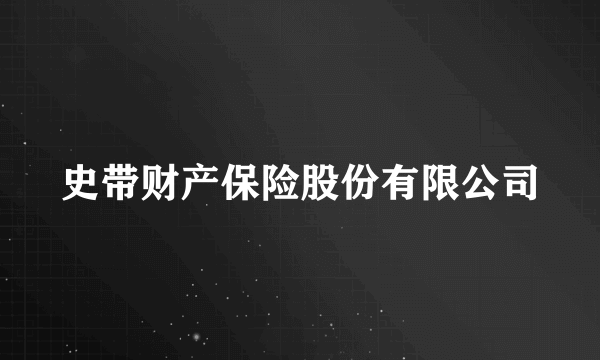 史带财产保险股份有限公司